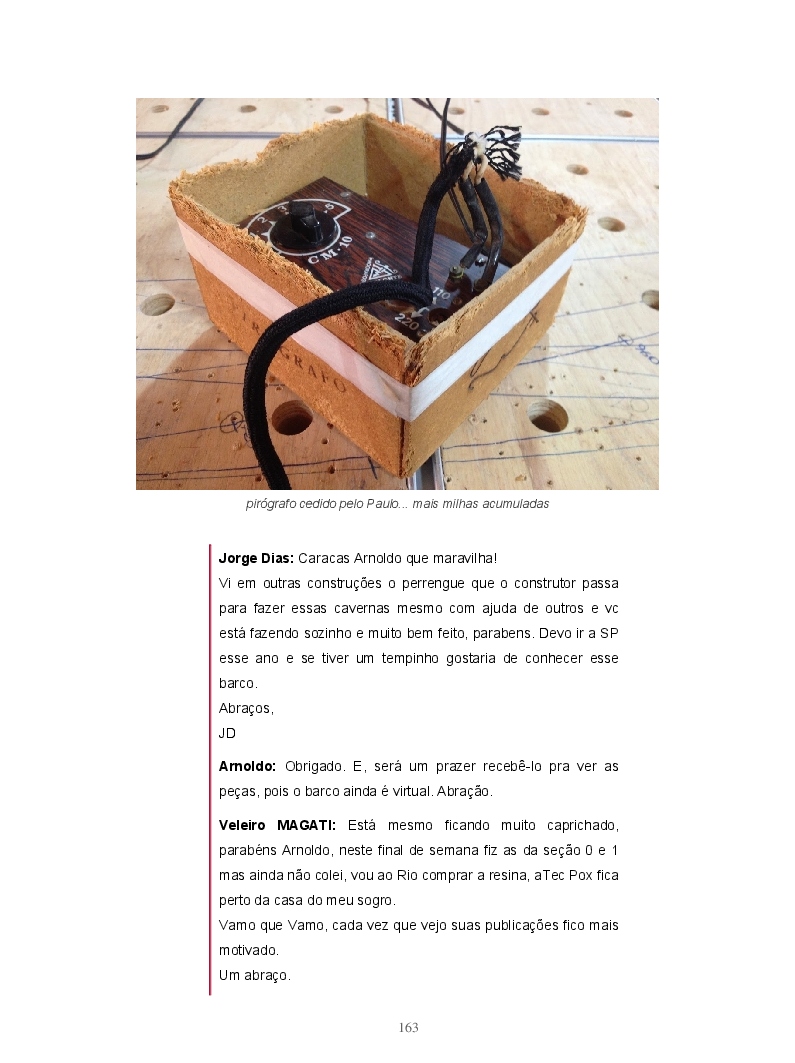 pirógrafo cedido pelo Paulo... mais milhas acumuladas

Jorge Dias: Caracas Arnoldo que maravilha!
Vi em outras construções o perrengue que o construtor passa para fazer essas cavernas mesmo com ajuda de outros e vc está fazendo sozinho e muito bem feito, parabens. Devo ir a SP esse ano e se tiver um tempinho gostaria de conhecer esse barco.
Abraços,
JD

Arnoldo: Obrigado. E, será um prazer recebê-lo pra ver as peças, pois o barco ainda é virtual. Abração.

Veleiro MAGATI: Está mesmo ficando muito caprichado, parabéns Arnoldo, neste final de semana fiz as da seção 0 e 1 mas ainda não colei, vou ao Rio comprar a resina, aTec Pox fica perto da casa do meu sogro.
Vamo que Vamo, cada vez que vejo suas publicações fico mais motivado.
Um abraço.

163